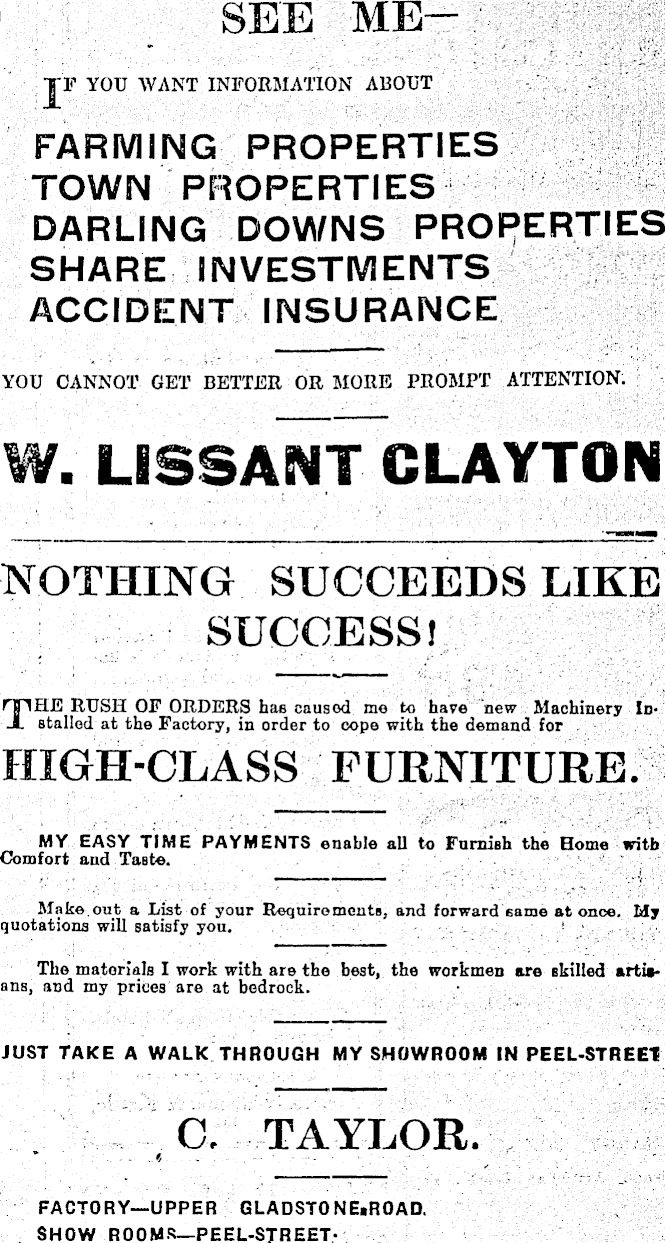 SEE ME—

IF YOU WANT INFORMATION ABOUT

FARMING PROPERTIES
TOWN PROPERTIES
DARLING DOWNS PROPERTIES
SHARE INVESTMENTS
ACCIDENT INSURANCE

YOU CANNOT GET BETTER OR MORE PROMPT ATTENTION.

W. LISSANT CLAYTON

NOTHING SUCCEEDS LIKE SUCCESS!

THE RUSH OF ORDERS has caused me to have new Machinery Installed at the Factory, in order to cope with the demand for

HIGH-CLASS FURNITURE.

MY EASY TIME PAYMENTS enable all to Furnish the Home with Comfort and Taste.

Make out a List of your Requirements, and forward same at once. My quotations will satisfy you.

The materials I work with are the best, the workmen are skilled artisans, and my prices are at bedrock.

JUST TAKE A WALK THROUGH MY SHOWROOM IN PEEL-STREET

C. TAYLOR.

FACTORY—UPPER GLADSTONE ROAD.
SHOW ROOMS—PEEL-STREET.